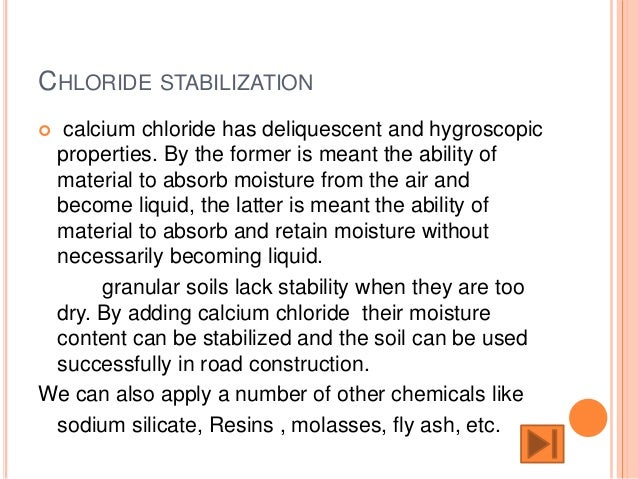 CHLORIDE STABILIZATION

calcium chloride has deliquescent and hygroscopic properties. By the former is meant the ability of material to absorb moisture from the air and become liquid, the latter is meant the ability of material to absorb and retain moisture without necessarily becoming liquid.

granular soils lack stability when they are too dry. By adding calcium chloride their moisture content can be stabilized and the soil can be used successfully in road construction.

We can also apply a number of other chemicals like sodium silicate, Resins , molasses, fly ash, etc.